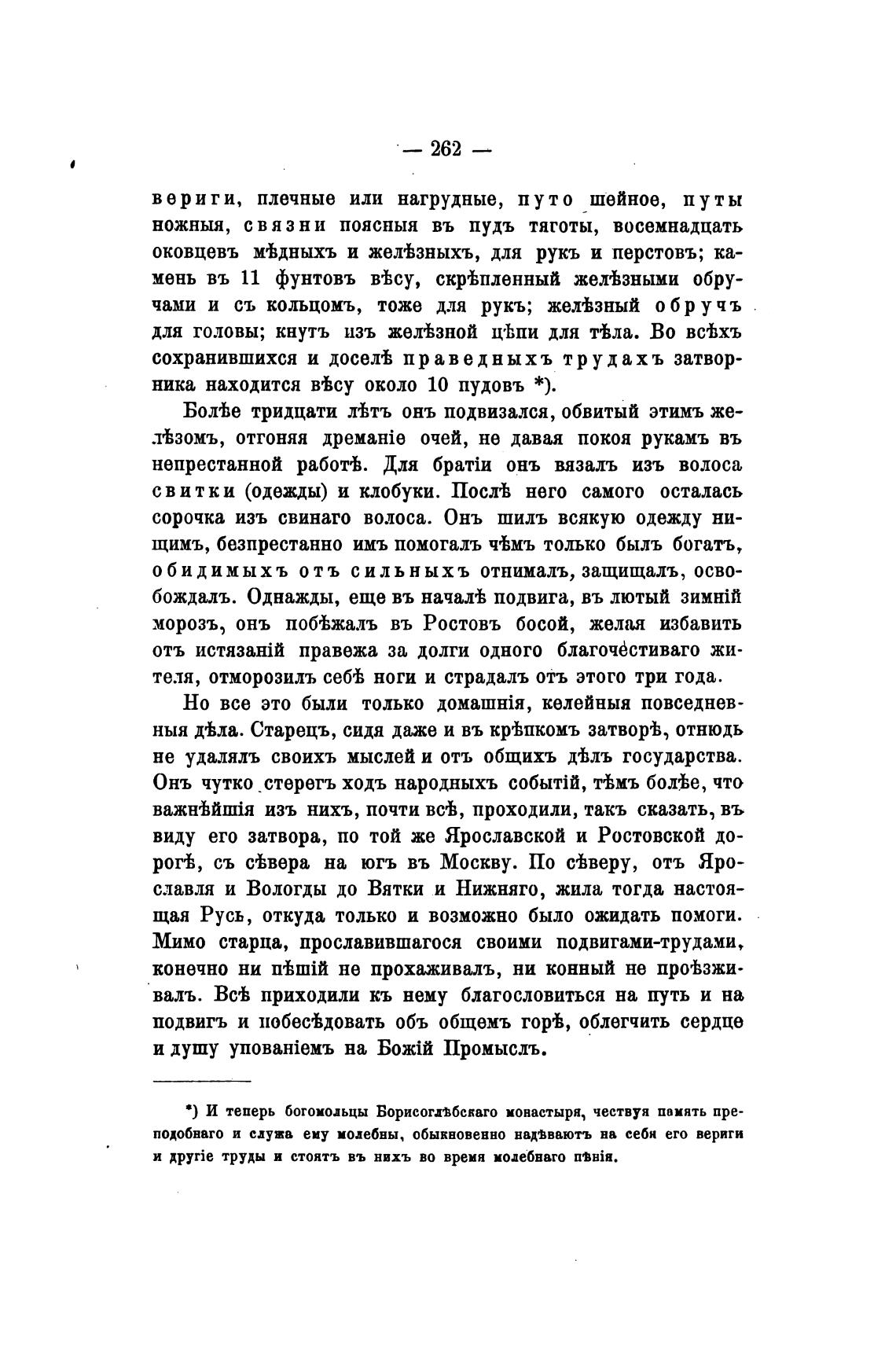 — 262 —

вериги, плечные или нагрудные, путо шейное, путы ножныя, связни поясныя въ пудъ тяготы, восемнадцать оковцевъ мѣдныхъ и желѣзныхъ, для рукъ и перстовъ; камень въ 11 фунтовъ вѣсу, скрѣпленный желѣзными обручами и съ кольцомъ, тоже для рукъ; желѣзный обручъ для головы; кнутъ изъ желѣзной цѣпи для тѣла. Во всѣхъ сохранившихся и доселѣ праведныхъ трудахъ затворника находится вѣсу около 10 пудовъ *).

Болѣе тридцати лѣтъ онъ подвизался, обвитый этимъ желѣзомъ, отгоняя дреманіе очей, не давая покоя рукамъ въ непрестанной работѣ. Для братіи онъ вязалъ изъ волоса свитки (одежды) и клобуки. Послѣ него самого осталась сорочка изъ свинаго волоса. Онъ шилъ всякую одежду нищимъ, безпрестанно имъ помогалъ чѣмъ только былъ богатъ, обидимыхъ отъ сильныхъ отнималъ, защищалъ, освобождалъ. Однажды, еще въ началѣ подвига, въ лютый зимній морозъ, онъ побѣжалъ въ Ростовъ босой, желая избавить отъ истязаній правежа за долги одного благочестиваго жителя, отморозилъ себѣ ноги и страдалъ отъ этого три года.

Но все это были только домашнія, келейныя повседневныя дѣла. Старецъ, сидя даже и въ крѣпкомъ затворѣ, отнюдь не удалялъ своихъ мыслей и отъ общихъ дѣлъ государства. Онъ чутко стерегъ ходъ народныхъ событій, тѣмъ болѣе, что важнѣйшія изъ нихъ, почти всѣ, проходили, такъ сказать, въ виду его затвора, по той же Ярославской и Ростовской дорогѣ, съ сѣвера на югъ въ Москву. По сѣверу, отъ Ярославля и Вологды до Вятки и Нижняго, жила тогда настоящая Русь, откуда только и возможно было ожидать помоги. Мимо старца, прославившагося своими подвигами-трудами, конечно ни пѣшій не прохаживалъ, ни конный не проѣзживалъ. Всѣ приходили къ нему благословиться на путь и на подвигъ и побесѣдовать объ общемъ горѣ, облегчить сердце и душу упованіемъ на Божій Промыслъ.

*) И теперь богомольцы Борисоглѣбскаго монастыря, чествуя память преподобнаго и служа ему молебны, обыкновенно надѣваютъ на себя его вериги и другіе труды и стоятъ въ нихъ во время молебнаго пѣнія.